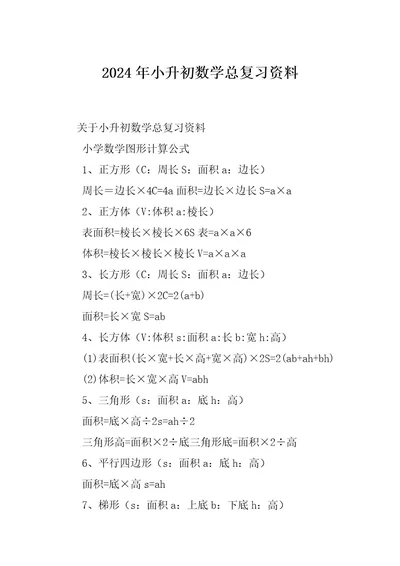 2024年小升初数学总复习资料

关于小升初数学总复习资料

小学数学图形计算公式

1、正方形（C：周长 S：面积 a：边长）

周长＝边长×4C=4a 面积=边长×边长 S=a×a

2、正方体（V:体积 a:棱长）

表面积=棱长×棱长×6S 表=a×a×6

体积=棱长×棱长×棱长 V=a×a×a

3、长方形（C：周长 S：面积 a：边长）

周长=(长+宽)×2C=2(a+b)

面积=长×宽 S=ab

4、长方体（V:体积 s:面积 a:长 b:宽 h:高）

(1)表面积(长×宽+长×高+宽×高)×2S=2(ab+ah+bh)

(2)体积=长×宽×高 V=abh

5、三角形（s：面积 a：底 h：高）

面积=底×高÷2s=ah÷2

三角形高=面积×2÷底三角形底=面积×2÷高

6、平行四边形（s：面积 a：底 h：高）

面积=底×高 s=ah

7、梯形（s：面积 a：上底 b：下底 h：高）